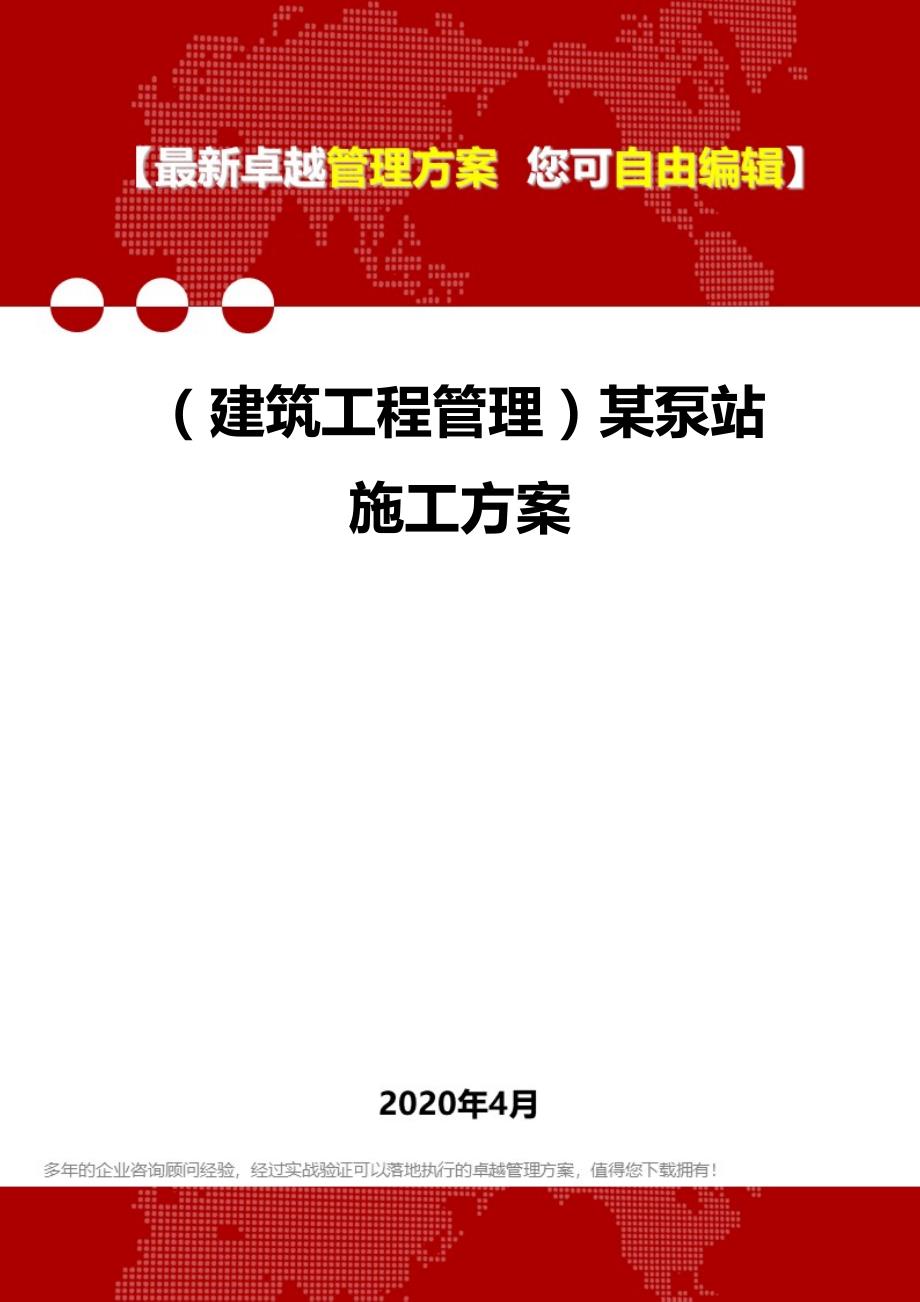 【最新卓越管理方案 您可自由编辑】

（建筑工程管理）某泵站施工方案

2020年4月

多年的企业咨询顾问经验，经过实战验证可以落地执行的卓越管理方案，值得您下载拥有！